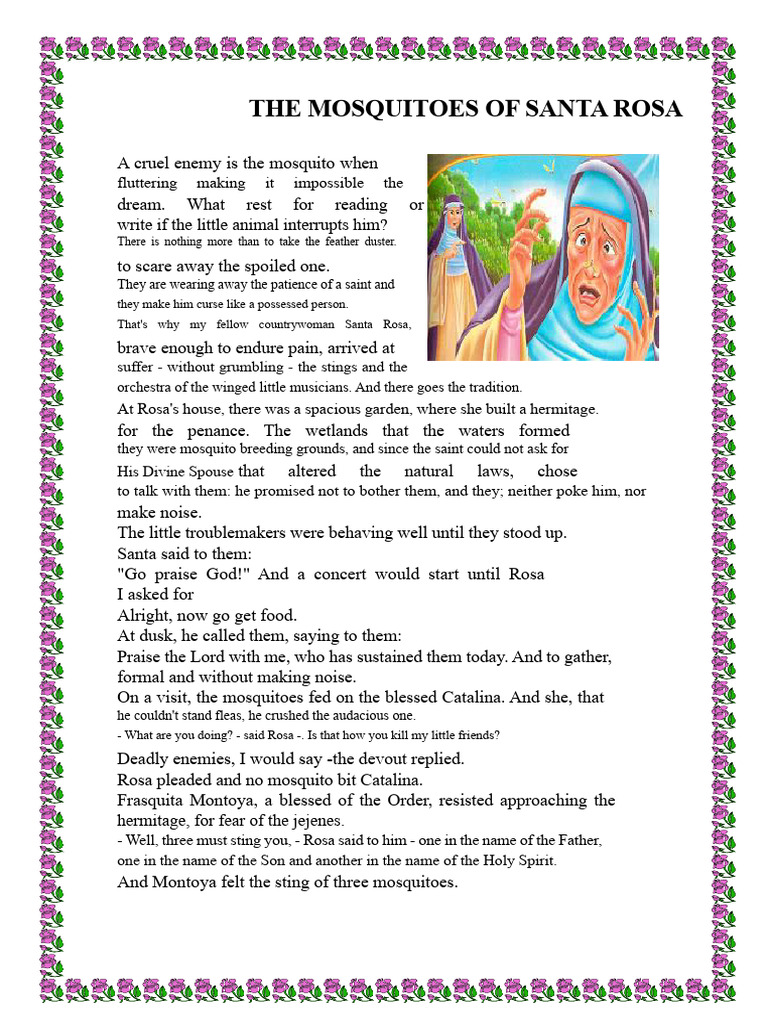 THE MOSQUITOES OF SANTA ROSA

A cruel enemy is the mosquito when fluttering making it impossible the dream. What rest for reading or write if the little animal interrupts him? There is nothing more than to take the feather duster. to scare away the spoiled one. They are wearing away the patience of a saint and they make him curse like a possessed person. That's why my fellow countrywoman Santa Rosa, brave enough to endure pain, arrived at suffer - without grumbling - the stings and the orchestra of the winged little musicians. And there goes the tradition.

At Rosa's house, there was a spacious garden, where she built a hermitage. for the penance. The wetlands that the waters formed they were mosquito breeding grounds, and since the saint could not ask for His Divine Spouse that altered the natural laws, chose to talk with them: he promised not to bother them, and they; neither poke him, nor make noise.

The little troublemakers were behaving well until they stood up.

Santa said to them:

"Go praise God!" And a concert would start until Rosa I asked for

Alright, now go get food.

At dusk, he called them, saying to them:

Praise the Lord with me, who has sustained them today. And to gather, formal and without making noise.

On a visit, the mosquitoes fed on the blessed Catalina. And she, that he couldn't stand fleas, he crushed the audacious one.

- What are you doing? - said Rosa -. Is that how you kill my little friends?

Deadly enemies, I would say -the devout replied.

Rosa pleaded and no mosquito bit Catalina.

Frasquita Montoya, a blessed of the Order, resisted approaching the hermitage, for fear of the jejenes.

- Well, three must sting you, - Rosa said to him - one in the name of the Father, one in the name of the Son and another in the name of the Holy Spirit.

And Montoya felt the sting of three mosquitoes.